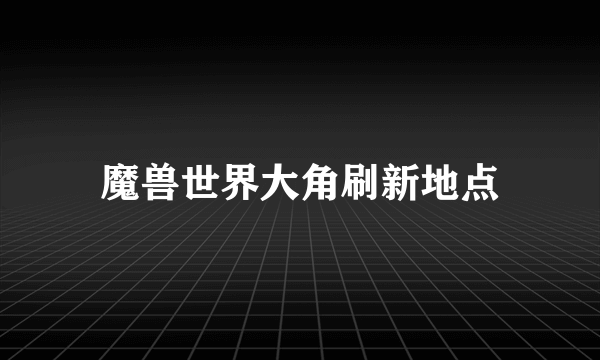 魔兽世界大角刷新地点